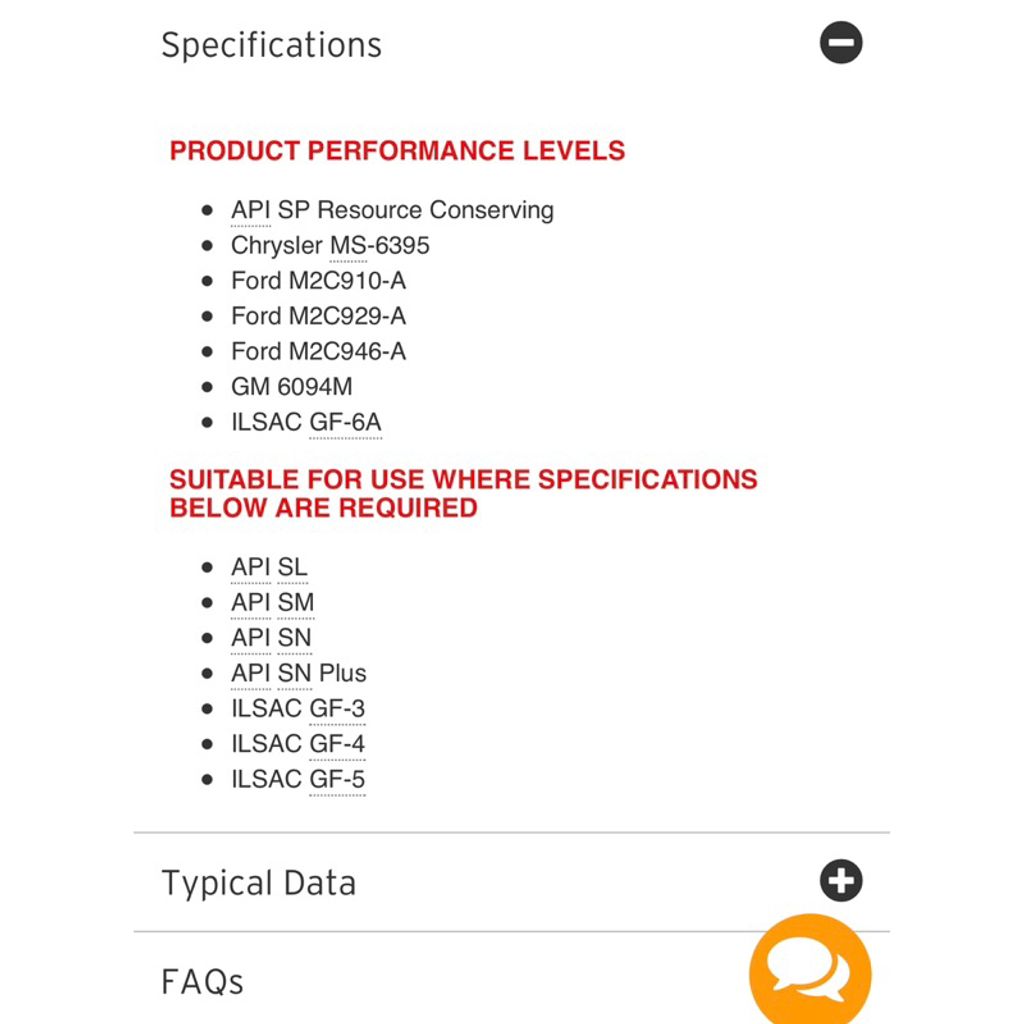 Specifications

PRODUCT PERFORMANCE LEVELS

- API SP Resource Conserving
- Chrysler MS-6395
- Ford M2C910-A
- Ford M2C929-A
- Ford M2C946-A
- GM 6094M
- ILSAC GF-6A

SUITABLE FOR USE WHERE SPECIFICATIONS BELOW ARE REQUIRED

- API SL
- API SM
- API SN
- API SN Plus
- ILSAC GF-3
- ILSAC GF-4
- ILSAC GF-5

Typical Data

FAQs